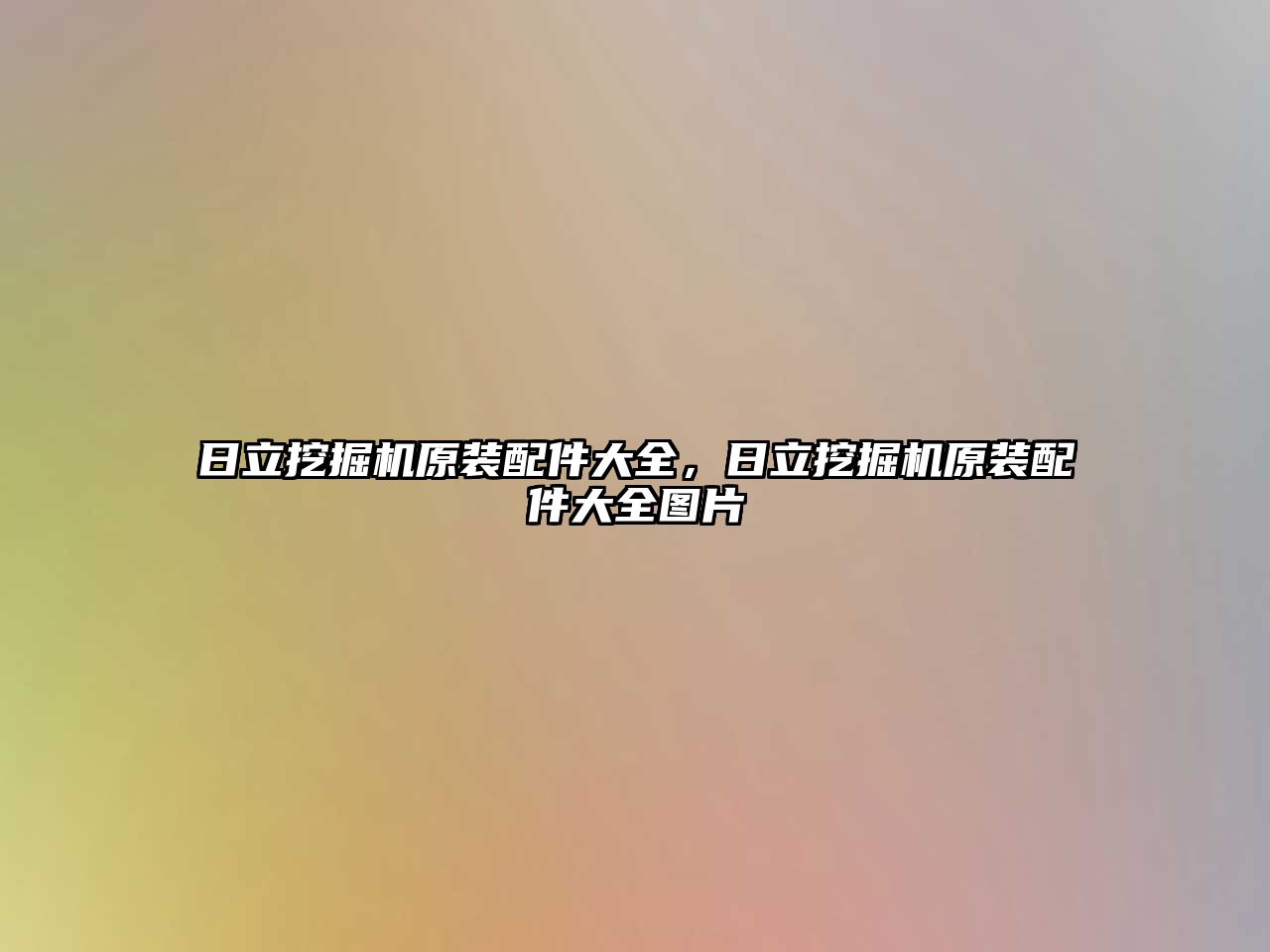 日立挖掘机原装配件大全，日立挖掘机原装配件大全图片